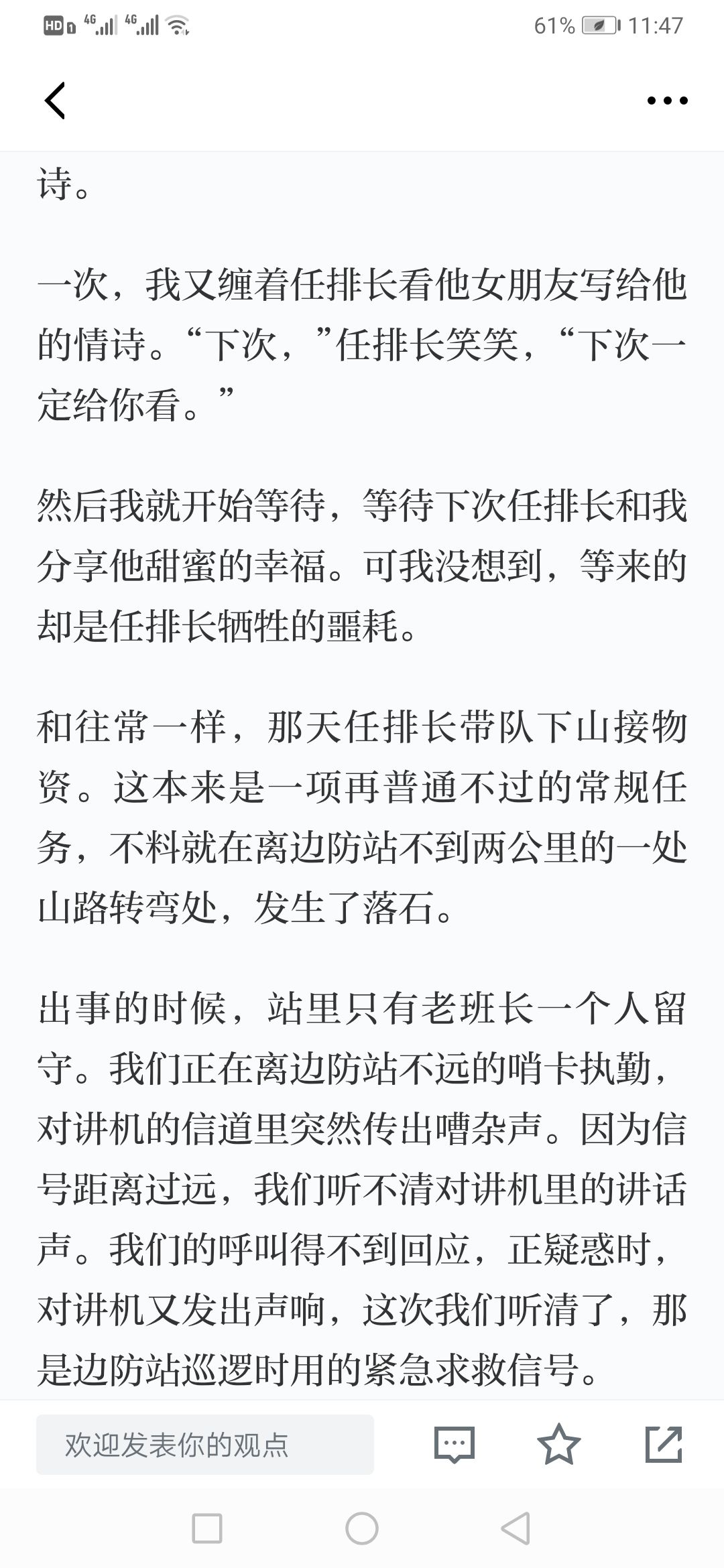 HD 4G 4G 61% 11:47

诗。

一次，我又缠着任排长看他女朋友写给他的情诗。“下次，”任排长笑笑，“下次一定给你看。”

然后我就开始等待，等待下次任排长和我分享他甜蜜的幸福。可我没想到，等来的却是任排长牺牲的噩耗。

和往常一样，那天任排长带队下山接物资。这本来是一项再普通不过的常规任务，不料就在离边防站不到两公里的一处山路转弯处，发生了落石。

出事的时候，站里只有老班长一个人留守。我们正在离边防站不远的哨卡执勤，对讲机的信道里突然传出嘈杂声。因为信号距离过远，我们听不清对讲机里的讲话声。我们的呼叫得不到回应，正疑惑时，对讲机又发出声响，这次我们听清了，那是边防站巡逻时用的紧急求救信号。

欢迎发表你的观点